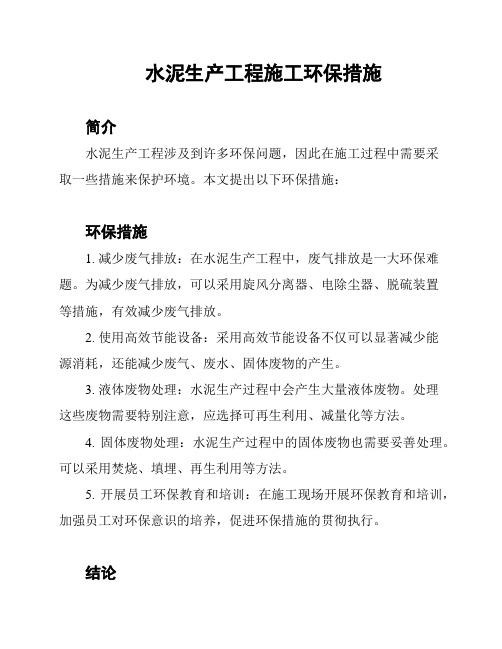 水泥生产工程施工环保措施

简介

水泥生产工程涉及到许多环保问题，因此在施工过程中需要采取一些措施来保护环境。本文提出以下环保措施：

环保措施

1. 减少废气排放：在水泥生产工程中，废气排放是一大环保难题。为减少废气排放，可以采用旋风分离器、电除尘器、脱硫装置等措施，有效减少废气排放。

2. 使用高效节能设备：采用高效节能设备不仅可以显著减少能源消耗，还能减少废气、废水、固体废物的产生。

3. 液体废物处理：水泥生产过程中会产生大量液体废物。处理这些废物需要特别注意，应选择可再生利用、减量化等方法。

4. 固体废物处理：水泥生产过程中的固体废物也需要妥善处理。可以采用焚烧、填埋、再生利用等方法。

5. 开展员工环保教育和培训：在施工现场开展环保教育和培训，加强员工对环保意识的培养，促进环保措施的贯彻执行。

结论